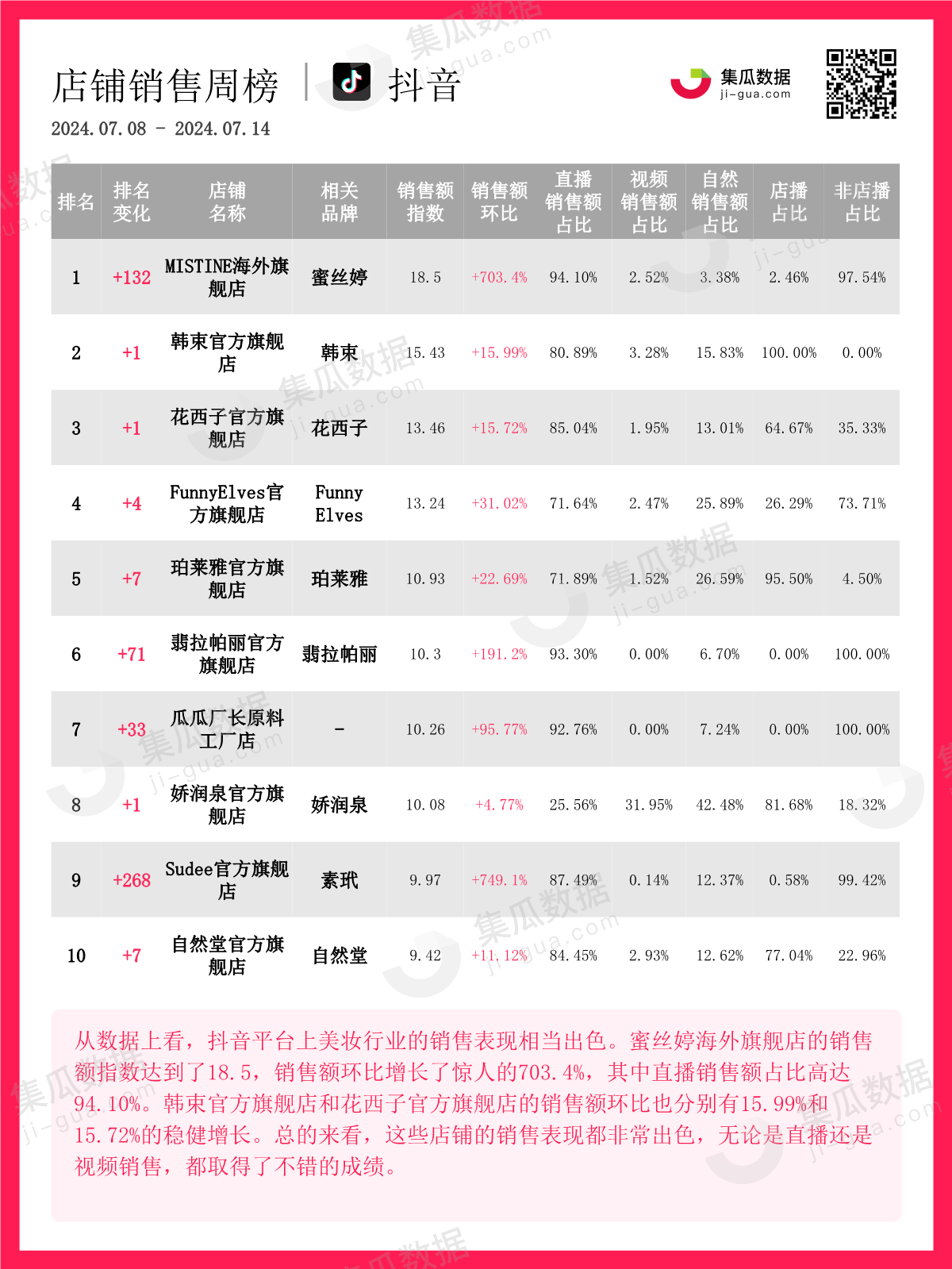 店铺销售周榜 | 抖音

集瓜数据 ji-gua.com

2024.07.08 - 2024.07.14

| 排名 | 排名变化 | 店铺名称 | 相关品牌 | 销售额指数 | 销售额环比 | 直播销售额占比 | 视频销售额占比 | 自然销售额占比 | 店播占比 | 非店播占比 |
|---|---|---|---|---|---|---|---|---|---|---|
| 1 | +132 | MISTINE海外旗舰店 | 蜜丝婷 | 18.5 | +703.4% | 94.10% | 2.52% | 3.38% | 2.46% | 97.54% |
| 2 | +1 | 韩束官方旗舰店 | 韩束 | 15.43 | +15.99% | 80.89% | 3.28% | 15.83% | 100.00% | 0.00% |
| 3 | +1 | 花西子官方旗舰店 | 花西子 | 13.46 | +15.72% | 85.04% | 1.95% | 13.01% | 64.67% | 35.33% |
| 4 | +4 | FunnyElves官方旗舰店 | Funny Elves | 13.24 | +31.02% | 71.64% | 2.47% | 25.89% | 26.29% | 73.71% |
| 5 | +7 | 珀莱雅官方旗舰店 | 珀莱雅 | 10.93 | +22.69% | 71.89% | 1.52% | 26.59% | 95.50% | 4.50% |
| 6 | +71 | 翡拉帕丽官方旗舰店 | 翡拉帕丽 | 10.3 | +191.2% | 93.30% | 0.00% | 6.70% | 0.00% | 100.00% |
| 7 | +33 | 瓜瓜厂长原料工厂店 | - | 10.26 | +95.77% | 92.76% | 0.00% | 7.24% | 0.00% | 100.00% |
| 8 | +1 | 娇润泉官方旗舰店 | 娇润泉 | 10.08 | +4.77% | 25.56% | 31.95% | 42.48% | 81.68% | 18.32% |
| 9 | +268 | Sudee官方旗舰店 | 素玳 | 9.97 | +749.1% | 87.49% | 0.14% | 12.37% | 0.58% | 99.42% |
| 10 | +7 | 自然堂官方旗舰店 | 自然堂 | 9.42 | +11.12% | 84.45% | 2.93% | 12.62% | 77.04% | 22.96% |

从数据上看，抖音平台上美妆行业的销售表现相当出色。蜜丝婷海外旗舰店的销售额指数达到了18.5，销售额环比增长了惊人的703.4%，其中直播销售额占比高达94.10%。韩束官方旗舰店和花西子官方旗舰店的销售额环比也分别有15.99%和15.72%的稳健增长。总的来看，这些店铺的销售表现都非常出色，无论是直播还是视频销售，都取得了不错的成绩。